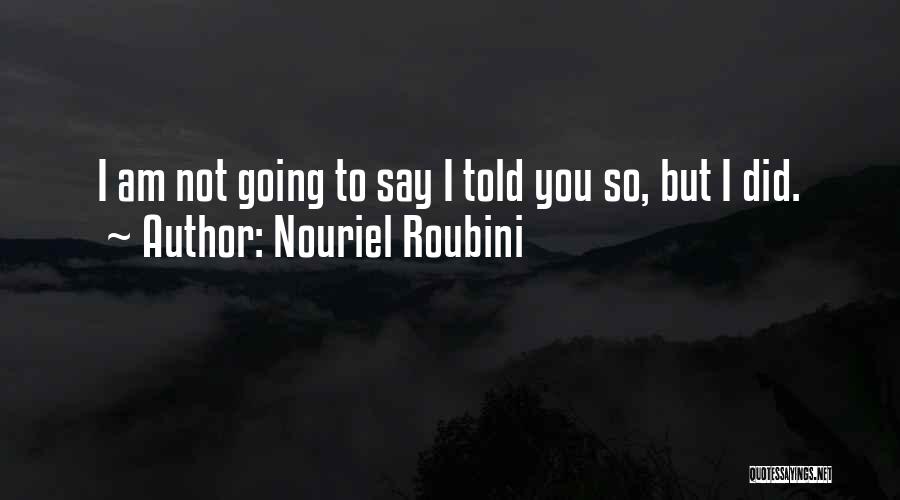 I am not going to say I told you so, but I did.
~ Author: Nouriel Roubini

QUOTESSAYINGS.NET